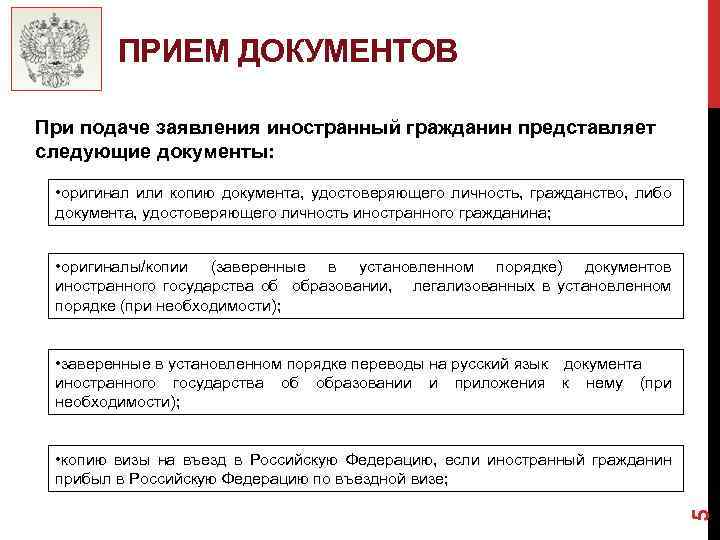 ПРИЕМ ДОКУМЕНТОВ

При подаче заявления иностранный гражданин представляет следующие документы:

•оригинал или копию документа, удостоверяющего личность, гражданство, либо документа, удостоверяющего личность иностранного гражданина;

•оригиналы/копии (заверенные в установленном порядке) документов иностранного государства об образовании, легализованных в установленном порядке (при необходимости);

•заверенные в установленном порядке переводы на русский язык документа иностранного государства об образовании и приложения к нему (при необходимости);

•копию визы на въезд в Российскую Федерацию, если иностранный гражданин прибыл в Российскую Федерацию по въездной визе;

5